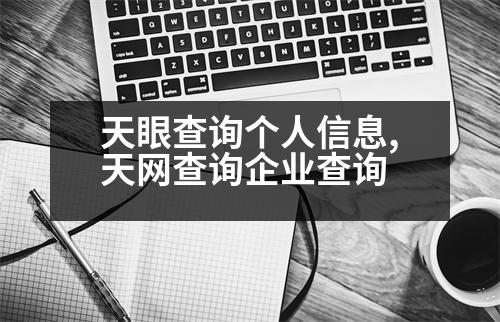 天眼查询个人信息,
天网查询企业查询